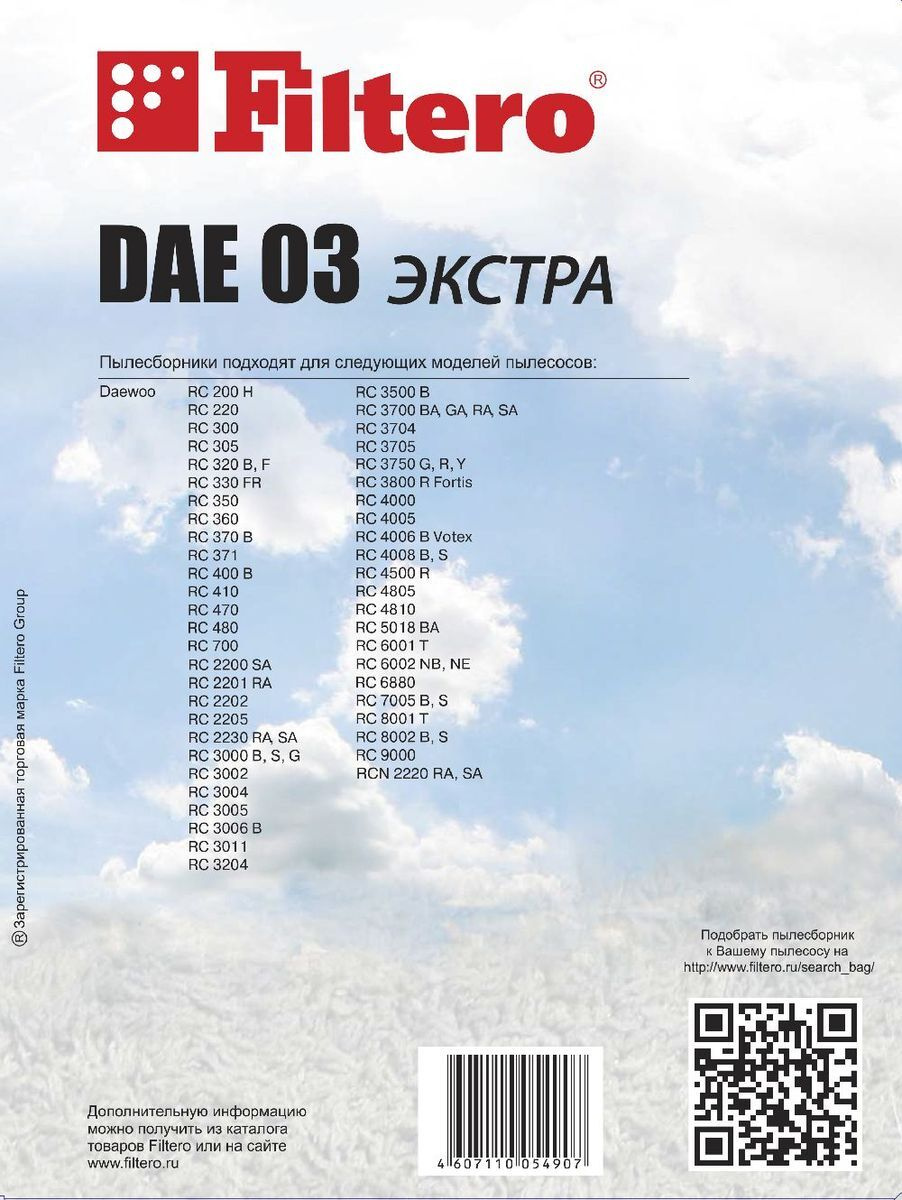 Filtero®

DAE 03 ЭКСТРА

Пылесборники подходят для следующих моделей пылесосов:

Daewoo
RC 200 H
RC 220
RC 300
RC 305
RC 320 B, F
RC 330 FR
RC 350
RC 360
RC 370 B
RC 371
RC 400 B
RC 410
RC 470
RC 480
RC 700
RC 2200 SA
RC 2201 RA
RC 2202
RC 2205
RC 2230 RA, SA
RC 3000 B, S, G
RC 3002
RC 3004
RC 3005
RC 3006 B
RC 3011
RC 3204

RC 3500 B
RC 3700 BA, GA, RA, SA
RC 3704
RC 3705
RC 3750 G, R, Y
RC 3800 R Fortis
RC 4000
RC 4005
RC 4006 B Votex
RC 4008 B, S
RC 4500 R
RC 4805
RC 4810
RC 5018 BA
RC 6001 T
RC 6002 NB, NE
RC 6880
RC 7005 B, S
RC 8001 T
RC 8002 B, S
RC 9000
RCN 2220 RA, SA

® Зарегистрированная торговая марка Filtero Group

Подобрать пылесборник к Вашему пылесосу на http://www.filtero.ru/search_bag/

Дополнительную информацию можно получить из каталога товаров Filtero или на сайте www.filtero.ru

4 607110 054907